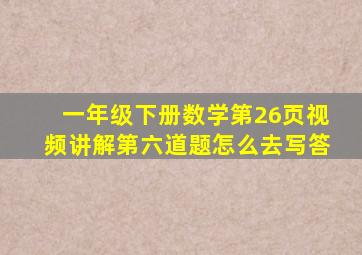 一年级下册数学第26页视频讲解第六道题怎么去写答